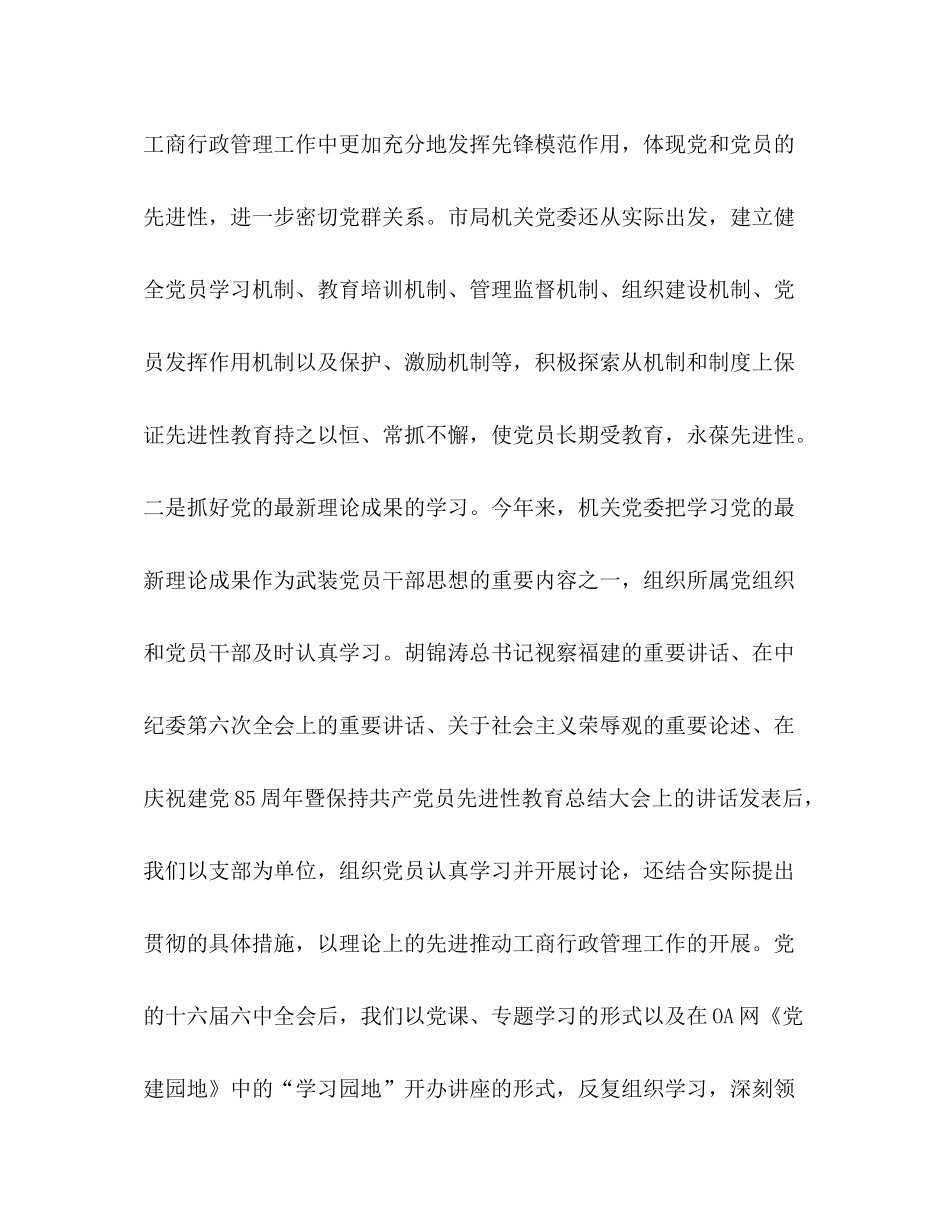 工商行政管理工作中更加充分地发挥先锋模范作用，体现党和党员的先进性，进一步密切党群关系。市局机关党委还从实际出发，建立健全党员学习机制、教育培训机制、管理监督机制、组织建设机制、党员发挥作用机制以及保护、激励机制等，积极探索从机制和制度上保证先进性教育持之以恒、常抓不懈，使党员长期受教育，永葆先进性。二是抓好党的最新理论成果的学习。今年来，机关党委把学习党的最新理论成果作为武装党员干部思想的重要内容之一，组织所属党组织和党员干部及时认真学习。胡锦涛总书记视察福建的重要讲话、在中纪委第六次全会上的重要讲话、关于社会主义荣辱观的重要论述、在庆祝建党85周年暨保持共产党员先进性教育总结大会上的讲话发表后，我们以支部为单位，组织党员认真学习并开展讨论，还结合实际提出贯彻的具体措施，以理论上的先进推动工商行政管理工作的开展。党的十六届六中全会后，我们以党课、专题学习的形式以及在OA网《党建园地》中的“学习园地”开办讲座的形式，反复组织学习，深刻领